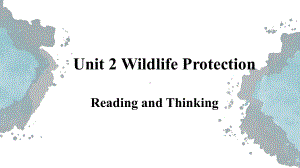 Unit 2 Wildlife Protection

Reading and Thinking